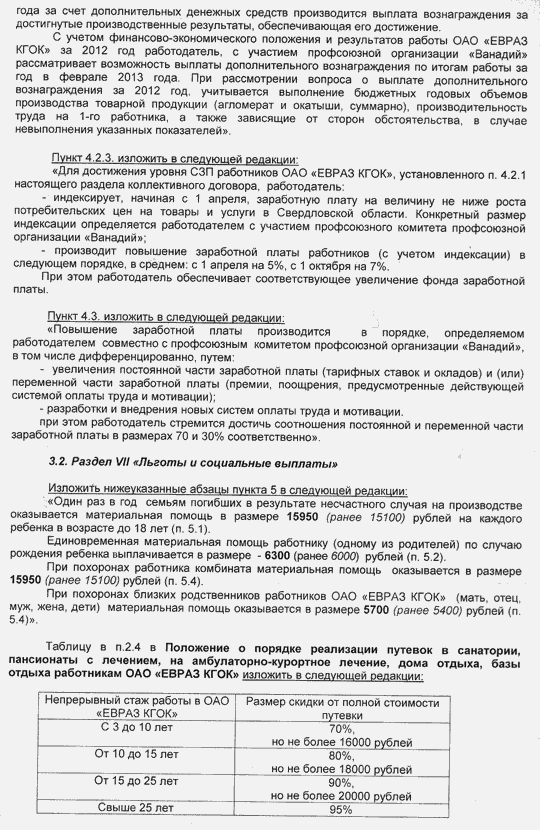 года за счет дополнительных денежных средств производится выплата вознаграждения за достигнутые производственные результаты, обеспечивающая его достижение.

С учетом финансово-экономического положения и результатов работы ОАО «ЕВРАЗ КГОК» за 2012 год работодатель, с участием профсоюзной организации «Ванадий» рассматривает возможность выплаты дополнительного вознаграждения по итогам работы за год в феврале 2013 года. При рассмотрении вопроса о выплате дополнительного вознаграждения за 2012 год, учитывается выполнение бюджетных годовых объемов производства товарной продукции (агломерат и окатыши, суммарно), производительность труда на 1-го работника, а также зависящие от сторон обстоятельства, в случае невыполнения указанных показателей».

Пункт 4.2.3. изложить в следующей редакции:

«Для достижения уровня СЗП работников ОАО «ЕВРАЗ КГОК», установленного п. 4.2.1 настоящего раздела коллективного договора, работодатель:

- индексирует, начиная с 1 апреля, заработную плату на величину не ниже роста потребительских цен на товары и услуги в Свердловской области. Конкретный размер индексации определяется работодателем с участием профсоюзного комитета профсоюзной организации «Ванадий»;

- производит повышение заработной платы работников (с учетом индексации) в следующем порядке, в среднем: с 1 апреля на 5%, с 1 октября на 7%.

При этом работодатель обеспечивает соответствующее увеличение фонда заработной платы.

Пункт 4.3. изложить в следующей редакции:

«Повышение заработной платы производится в порядке, определяемом работодателем совместно с профсоюзным комитетом профсоюзной организации «Ванадий», в том числе дифференцированно, путем:

- увеличения постоянной части заработной платы (тарифных ставок и окладов) и (или) переменной части заработной платы (премии, поощрения, предусмотренные действующей системой оплаты труда и мотивации);

- разработки и внедрения новых систем оплаты труда и мотивации.

при этом работодатель стремится достичь соотношения постоянной и переменной части заработной платы в размерах 70 и 30% соответственно».

3.2. Раздел VII «Льготы и социальные выплаты»

Изложить нижеуказанные абзацы пункта 5 в следующей редакции:

«Один раз в год семьям погибших в результате несчастного случая на производстве оказывается материальная помощь в размере 15950 (ранее 15100) рублей на каждого ребенка в возрасте до 18 лет (п. 5.1).

Единовременная материальная помощь работнику (одному из родителей) по случаю рождения ребенка выплачивается в размере - 6300 (ранее 6000) рублей (п. 5.2).

При похоронах работника комбината материальная помощь оказывается в размере 15950 (ранее 15100) рублей (п. 5.4).

При похоронах близких родственников работников ОАО «ЕВРАЗ КГОК» (мать, отец, муж, жена, дети) материальная помощь оказывается в размере 5700 (ранее 5400) рублей (п. 5.4)».

Таблицу в п.2.4 в Положение о порядке реализации путевок в санатории, пансионаты с лечением, на амбулаторно-курортное лечение, дома отдыха, базы отдыха работникам ОАО «ЕВРАЗ КГОК» изложить в следующей редакции:

| Непрерывный стаж работы в ОАО «ЕВРАЗ КГОК» | Размер скидки от полной стоимости путевки |
|---|---|
| С 3 до 10 лет | 70%, но не более 16000 рублей |
| От 10 до 15 лет | 80%, но не более 18000 рублей |
| От 15 до 25 лет | 90%, но не более 20000 рублей |
| Свыше 25 лет | 95% |